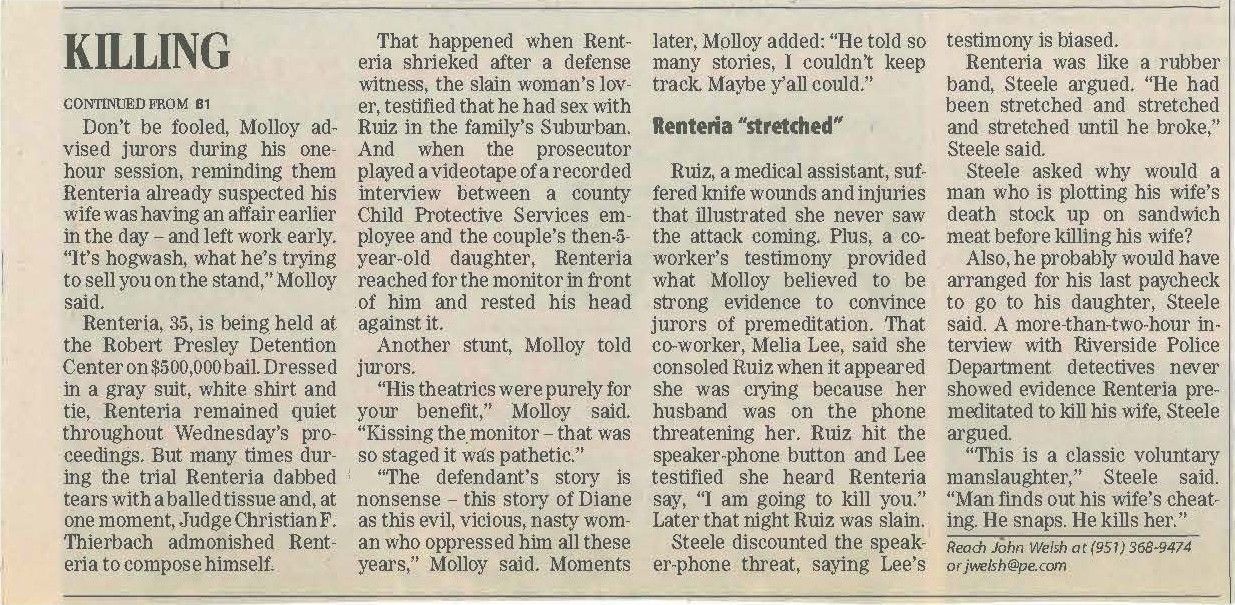 KILLING

CONTINUED FROM B1

Don't be fooled, Molloy advised jurors during his one-hour session, reminding them Renteria already suspected his wife was having an affair earlier in the day – and left work early. "It's hogwash, what he's trying to sell you on the stand," Molloy said.

Renteria, 35, is being held at the Robert Presley Detention Center on $500,000 bail. Dressed in a gray suit, white shirt and tie, Renteria remained quiet throughout Wednesday's proceedings. But many times during the trial Renteria dabbed tears with a balled tissue and, at one moment, Judge Christian F. Thierbach admonished Renteria to compose himself.

That happened when Renteria shrieked after a defense witness, the slain woman's lover, testified that he had sex with Ruiz in the family's Suburban. And when the prosecutor played a videotape of a recorded interview between a county Child Protective Services employee and the couple's then-5-year-old daughter, Renteria reached for the monitor in front of him and rested his head against it.

Another stunt, Molloy told jurors.

"His theatrics were purely for your benefit," Molloy said. "Kissing the monitor – that was so staged it was pathetic."

"The defendant's story is nonsense – this story of Diane as this evil, vicious, nasty woman who oppressed him all these years," Molloy said. Moments later, Molloy added: "He told so many stories, I couldn't keep track. Maybe y'all could."

Renteria "stretched"

Ruiz, a medical assistant, suffered knife wounds and injuries that illustrated she never saw the attack coming. Plus, a co-worker's testimony provided what Molloy believed to be strong evidence to convince jurors of premeditation. That co-worker, Melia Lee, said she consoled Ruiz when it appeared she was crying because her husband was on the phone threatening her. Ruiz hit the speaker-phone button and Lee testified she heard Renteria say, "I am going to kill you." Later that night Ruiz was slain.

Steele discounted the speaker-phone threat, saying Lee's testimony is biased.

Renteria was like a rubber band, Steele argued. "He had been stretched and stretched and stretched until he broke," Steele said.

Steele asked why would a man who is plotting his wife's death stock up on sandwich meat before killing his wife?

Also, he probably would have arranged for his last paycheck to go to his daughter, Steele said. A more-than-two-hour interview with Riverside Police Department detectives never showed evidence Renteria premeditated to kill his wife, Steele argued.

"This is a classic voluntary manslaughter," Steele said. "Man finds out his wife's cheating. He snaps. He kills her."

Reach John Welsh at (951) 368-9474 or jwelsh@pe.com